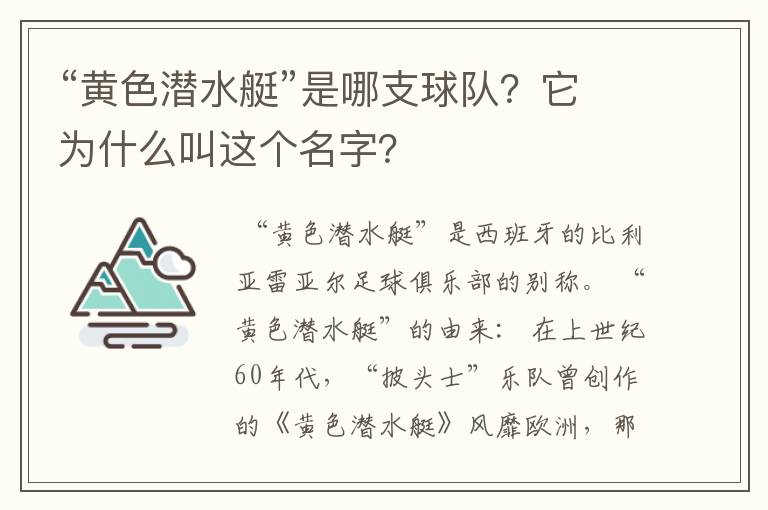 “黄色潜水艇”是哪支球队？它为什么叫这个名字?

“黄色潜水艇”是西班牙的比利亚雷亚尔足球俱乐部的别称。“黄色潜水艇”的由来：在上世纪60年代，“披头士”乐队曾创作的《黄色潜水艇》风靡欧洲，那